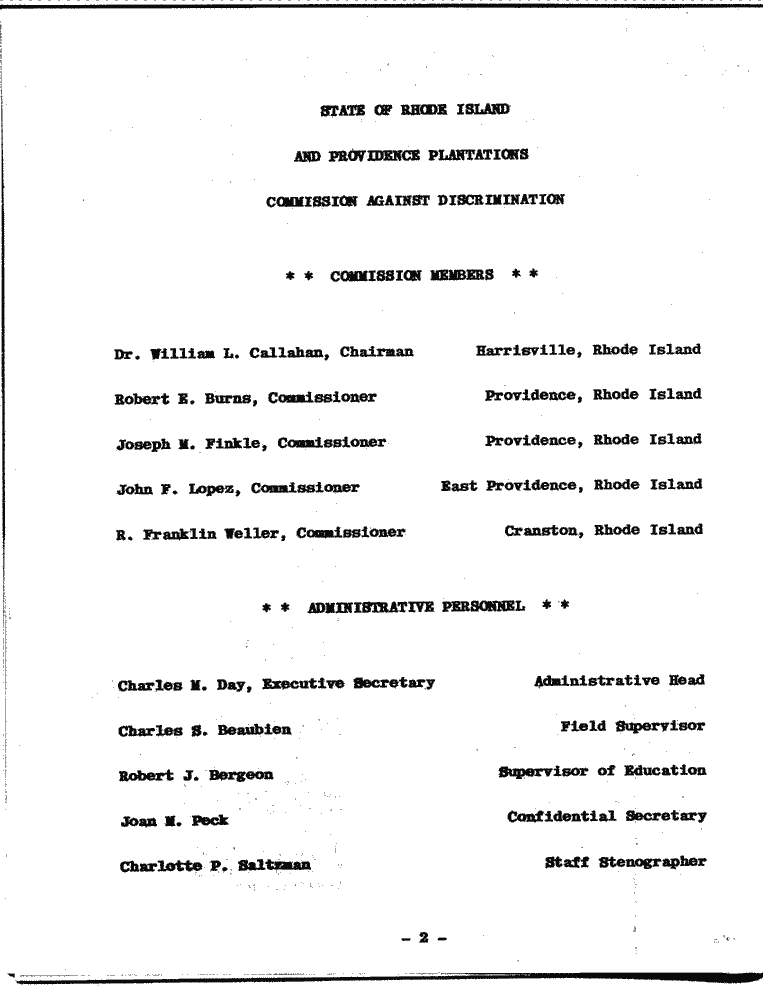 STATE OF RHODE ISLAND

AND PROVIDENCE PLANTATIONS

COMMISSION AGAINST DISCRIMINATION

* * COMMISSION MEMBERS * *

Dr. William L. Callahan, Chairman Harrisville, Rhode Island

Robert E. Burns, Commissioner Providence, Rhode Island

Joseph M. Finkle, Commissioner Providence, Rhode Island

John F. Lopez, Commissioner East Providence, Rhode Island

R. Franklin Weller, Commissioner Cranston, Rhode Island

* * ADMINISTRATIVE PERSONNEL * *

Charles M. Day, Executive Secretary Administrative Head

Charles S. Beaubien Field Supervisor

Robert J. Bergeon Supervisor of Education

Joan M. Peck Confidential Secretary

Charlotte P. Saltzman Staff Stenographer

- 2 -